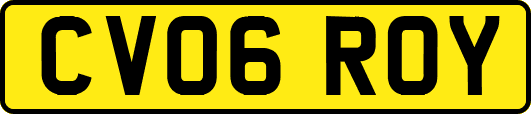 CV06 ROY